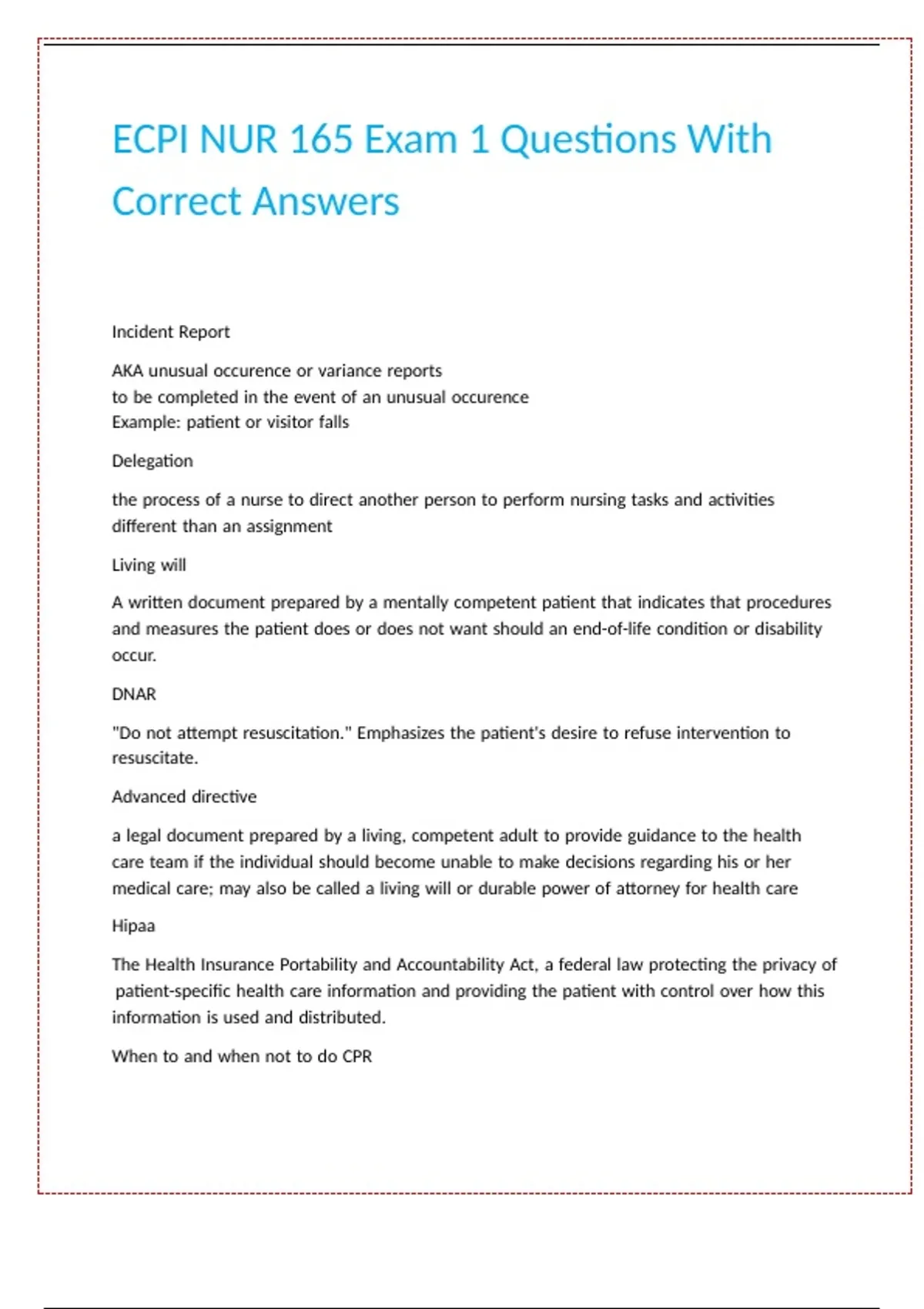 ECPI NUR 165 Exam 1 Questions With Correct Answers

Incident Report

AKA unusual occurence or variance reports
to be completed in the event of an unusual occurence
Example: patient or visitor falls

Delegation

the process of a nurse to direct another person to perform nursing tasks and activities different than an assignment

Living will

A written document prepared by a mentally competent patient that indicates that procedures and measures the patient does or does not want should an end-of-life condition or disability occur.

DNAR

"Do not attempt resuscitation." Emphasizes the patient's desire to refuse intervention to resuscitate.

Advanced directive

a legal document prepared by a living, competent adult to provide guidance to the health care team if the individual should become unable to make decisions regarding his or her medical care; may also be called a living will or durable power of attorney for health care

Hipaa

The Health Insurance Portability and Accountability Act, a federal law protecting the privacy of patient-specific health care information and providing the patient with control over how this information is used and distributed.

When to and when not to do CPR